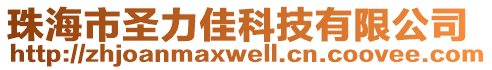 珠海市圣力佳科技有限公司
http://zhjoanmaxwell.cn.coovee.com